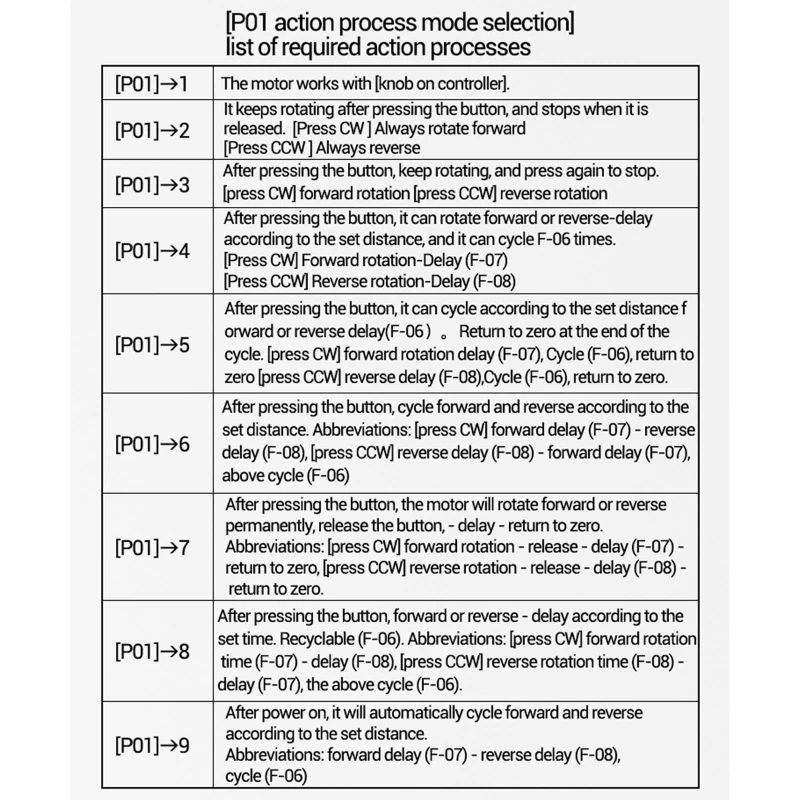 [P01 action process mode selection]
list of required action processes

| | |
|---|---|
| [P01]→1 | The motor works with [knob on controller]. |
| [P01]→2 | It keeps rotating after pressing the button, and stops when it is released. [Press CW ] Always rotate forward [Press CCW ] Always reverse |
| [P01]→3 | After pressing the button, keep rotating, and press again to stop. [press CW] forward rotation [press CCW] reverse rotation |
| [P01]→4 | After pressing the button, it can rotate forward or reverse-delay according to the set distance, and it can cycle F-06 times. [Press CW] Forward rotation-Delay (F-07) [Press CCW] Reverse rotation-Delay (F-08) |
| [P01]→5 | After pressing the button, it can cycle according to the set distance f orward or reverse delay(F-06) 。 Return to zero at the end of the cycle. [press CW] forward rotation delay (F-07), Cycle (F-06), return to zero [press CCW] reverse delay (F-08),Cycle (F-06), return to zero. |
| [P01]→6 | After pressing the button, cycle forward and reverse according to the set distance. Abbreviations: [press CW] forward delay (F-07) - reverse delay (F-08), [press CCW] reverse delay (F-08) - forward delay (F-07), above cycle (F-06) |
| [P01]→7 | After pressing the button, the motor will rotate forward or reverse permanently, release the button, - delay - return to zero. Abbreviations: [press CW] forward rotation - release - delay (F-07) - return to zero, [press CCW] reverse rotation - release - delay (F-08) - return to zero. |
| [P01]→8 | After pressing the button, forward or reverse - delay according to the set time. Recyclable (F-06). Abbreviations: [press CW] forward rotation time (F-07) - delay (F-08), [press CCW] reverse rotation time (F-08) - delay (F-07), the above cycle (F-06). |
| [P01]→9 | After power on, it will automatically cycle forward and reverse according to the set distance. Abbreviations: forward delay (F-07) - reverse delay (F-08), cycle (F-06) |